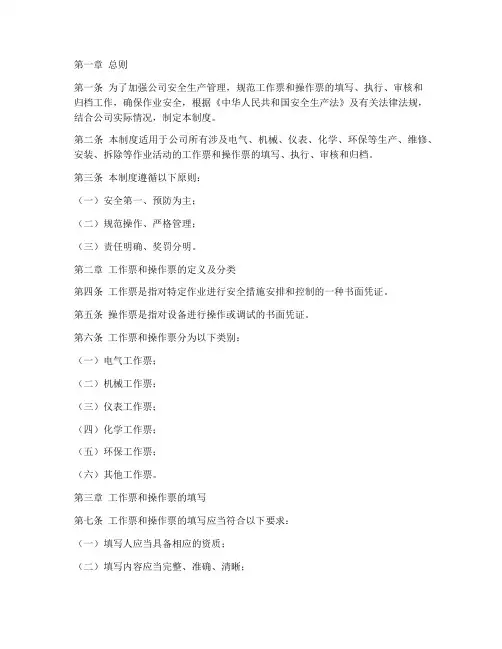 第一章 总则

第一条 为了加强公司安全生产管理，规范工作票和操作票的填写、执行、审核和归档工作，确保作业安全，根据《中华人民共和国安全生产法》及有关法律法规，结合公司实际情况，制定本制度。

第二条 本制度适用于公司所有涉及电气、机械、仪表、化学、环保等生产、维修、安装、拆除等作业活动的工作票和操作票的填写、执行、审核和归档。

第三条 本制度遵循以下原则：

（一）安全第一、预防为主；

（二）规范操作、严格管理；

（三）责任明确、奖罚分明。

第二章 工作票和操作票的定义及分类

第四条 工作票是指对特定作业进行安全措施安排和控制的一种书面凭证。

第五条 操作票是指对设备进行操作或调试的书面凭证。

第六条 工作票和操作票分为以下类别：

（一）电气工作票；

（二）机械工作票；

（三）仪表工作票；

（四）化学工作票；

（五）环保工作票；

（六）其他工作票。

第三章 工作票和操作票的填写

第七条 工作票和操作票的填写应当符合以下要求：

（一）填写人应当具备相应的资质；

（二）填写内容应当完整、准确、清晰；